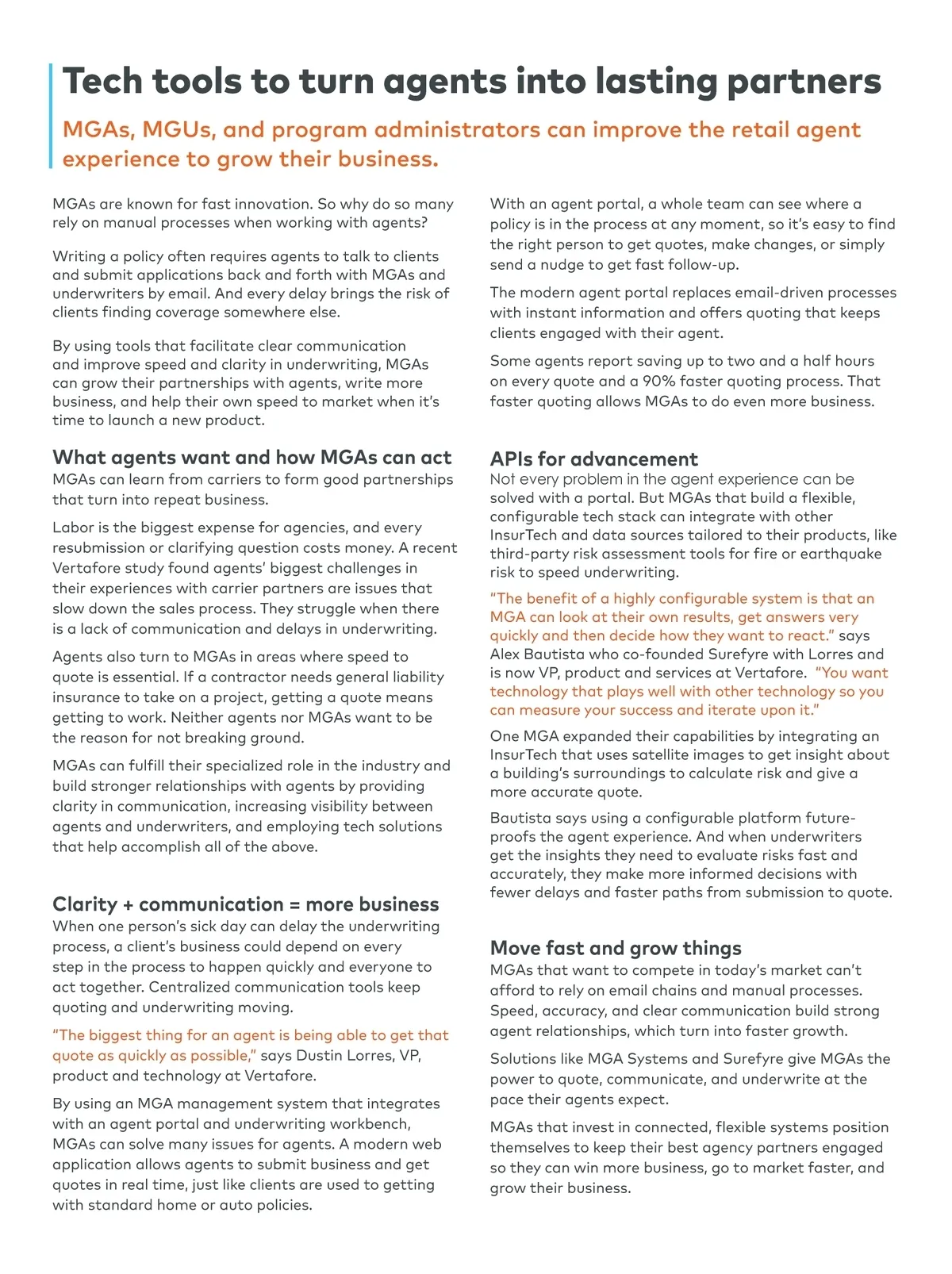 Tech tools to turn agents into lasting partners

MGAs, MGUs, and program administrators can improve the retail agent experience to grow their business.

MGAs are known for fast innovation. So why do so many rely on manual processes when working with agents?

Writing a policy often requires agents to talk to clients and submit applications back and forth with MGAs and underwriters by email. And every delay brings the risk of clients finding coverage somewhere else.

By using tools that facilitate clear communication and improve speed and clarity in underwriting, MGAs can grow their partnerships with agents, write more business, and help their own speed to market when it's time to launch a new product.

What agents want and how MGAs can act

MGAs can learn from carriers to form good partnerships that turn into repeat business.

Labor is the biggest expense for agencies, and every resubmission or clarifying question costs money. A recent Vertafore study found agents' biggest challenges in their experiences with carrier partners are issues that slow down the sales process. They struggle when there is a lack of communication and delays in underwriting.

Agents also turn to MGAs in areas where speed to quote is essential. If a contractor needs general liability insurance to take on a project, getting a quote means getting to work. Neither agents nor MGAs want to be the reason for not breaking ground.

MGAs can fulfill their specialized role in the industry and build stronger relationships with agents by providing clarity in communication, increasing visibility between agents and underwriters, and employing tech solutions that help accomplish all of the above.

Clarity + communication = more business

When one person's sick day can delay the underwriting process, a client's business could depend on every step in the process to happen quickly and everyone to act together. Centralized communication tools keep quoting and underwriting moving.

"The biggest thing for an agent is being able to get that quote as quickly as possible," says Dustin Lorres, VP, product and technology at Vertafore.

By using an MGA management system that integrates with an agent portal and underwriting workbench, MGAs can solve many issues for agents. A modern web application allows agents to submit business and get quotes in real time, just like clients are used to getting with standard home or auto policies.

With an agent portal, a whole team can see where a policy is in the process at any moment, so it's easy to find the right person to get quotes, make changes, or simply send a nudge to get fast follow-up.

The modern agent portal replaces email-driven processes with instant information and offers quoting that keeps clients engaged with their agent.

Some agents report saving up to two and a half hours on every quote and a 90% faster quoting process. That faster quoting allows MGAs to do even more business.

APIs for advancement

Not every problem in the agent experience can be solved with a portal. But MGAs that build a flexible, configurable tech stack can integrate with other InsurTech and data sources tailored to their products, like third-party risk assessment tools for fire or earthquake risk to speed underwriting.

"The benefit of a highly configurable system is that an MGA can look at their own results, get answers very quickly and then decide how they want to react." says Alex Bautista who co-founded Surefyre with Lorres and is now VP, product and services at Vertafore. "You want technology that plays well with other technology so you can measure your success and iterate upon it."

One MGA expanded their capabilities by integrating an InsurTech that uses satellite images to get insight about a building's surroundings to calculate risk and give a more accurate quote.

Bautista says using a configurable platform future-proofs the agent experience. And when underwriters get the insights they need to evaluate risks fast and accurately, they make more informed decisions with fewer delays and faster paths from submission to quote.

Move fast and grow things

MGAs that want to compete in today's market can't afford to rely on email chains and manual processes. Speed, accuracy, and clear communication build strong agent relationships, which turn into faster growth.

Solutions like MGA Systems and Surefyre give MGAs the power to quote, communicate, and underwrite at the pace their agents expect.

MGAs that invest in connected, flexible systems position themselves to keep their best agency partners engaged so they can win more business, go to market faster, and grow their business.